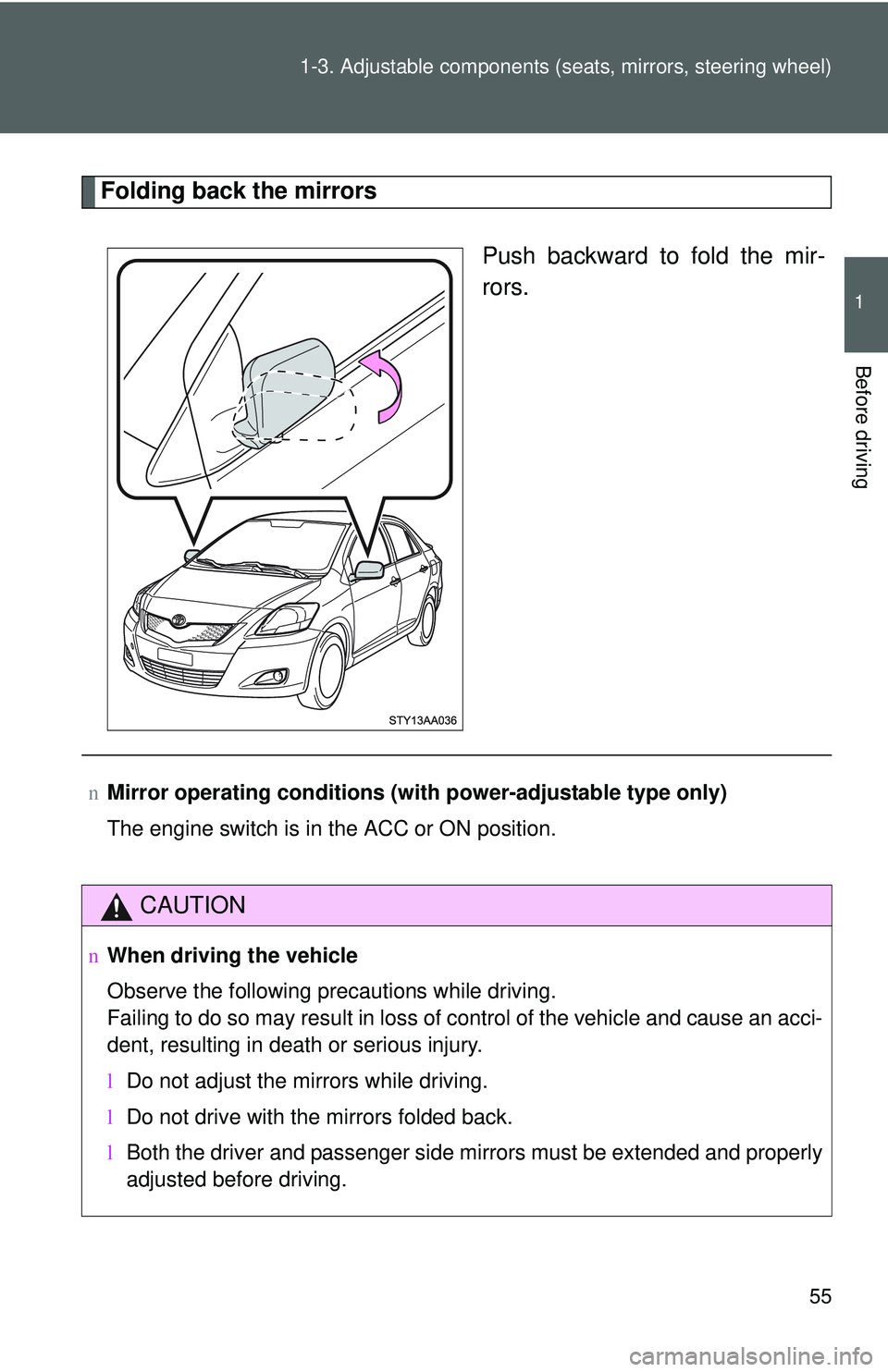 1-3. Adjustable components (seats, mirrors, steering wheel)

1

Before driving

Folding back the mirrors

Push backward to fold the mirrors.

STY13AA036

n Mirror operating conditions (with power-adjustable type only)

The engine switch is in the ACC or ON position.

CAUTION

n When driving the vehicle

Observe the following precautions while driving.
Failing to do so may result in loss of control of the vehicle and cause an accident, resulting in death or serious injury.

l Do not adjust the mirrors while driving.

l Do not drive with the mirrors folded back.

l Both the driver and passenger side mirrors must be extended and properly adjusted before driving.

55

carmanualsonline.info